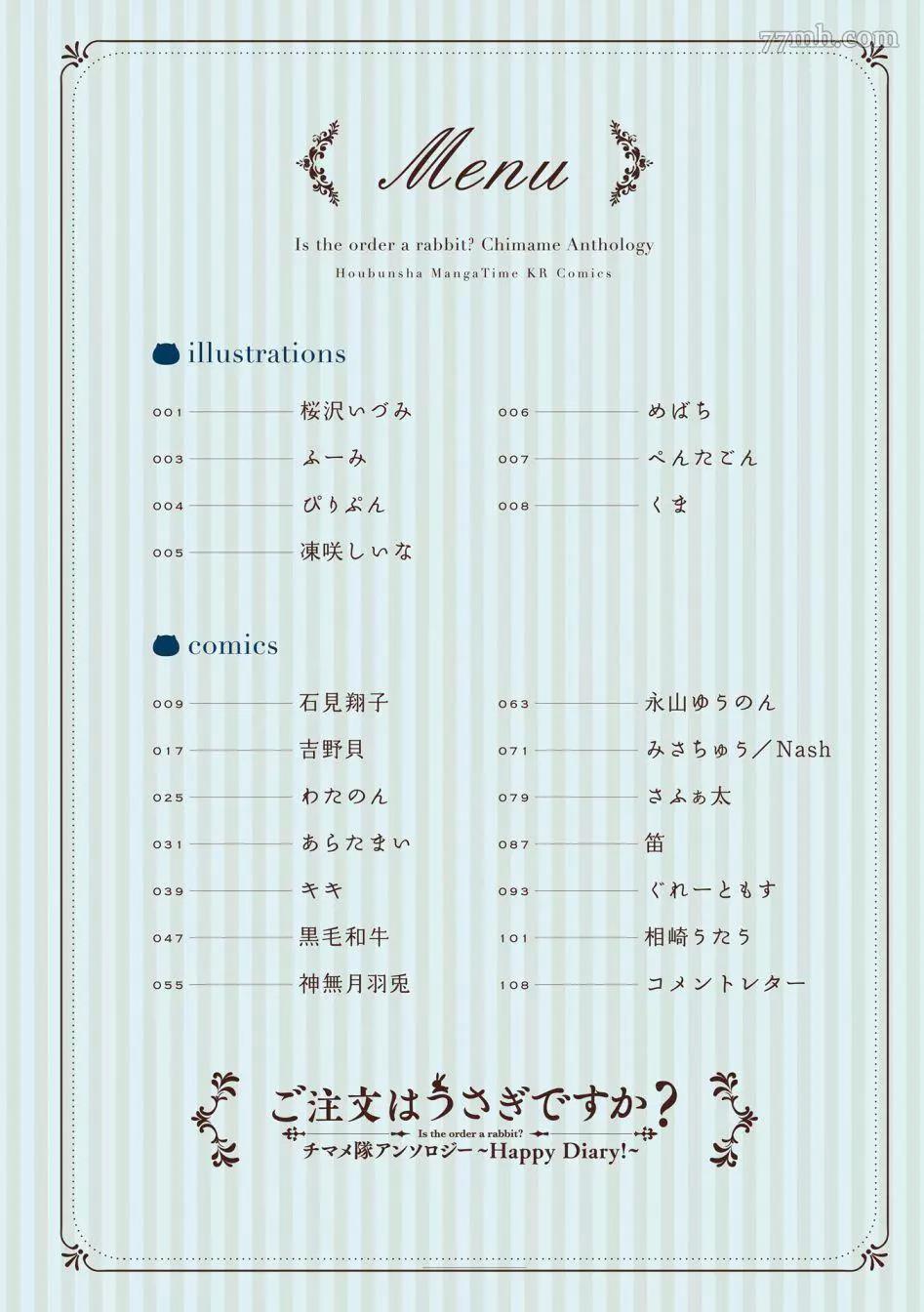 77mh.com

Menu

Is the order a rabbit? Chimame Anthology
Houbunsha MangaTime KR Comics

illustrations

001 桜沢いづみ
003 ふーみ
004 ぴりぷん
005 凍咲しいな

006 めばち
007 ぺんたごん
008 くま

comics

009 石見翔子
017 吉野貝
025 わたのん
031 あらたまい
039 キキ
047 黒毛和牛
055 神無月羽兎

063 永山ゆうのん
071 みさちゅう／Nash
079 さふぁ太
087 笛
093 ぐれーともす
101 相崎うたう
108 コメントレター

ご注文はうさぎですか？
Is the order a rabbit?
チマメ隊アンソロジー ~Happy Diary!~